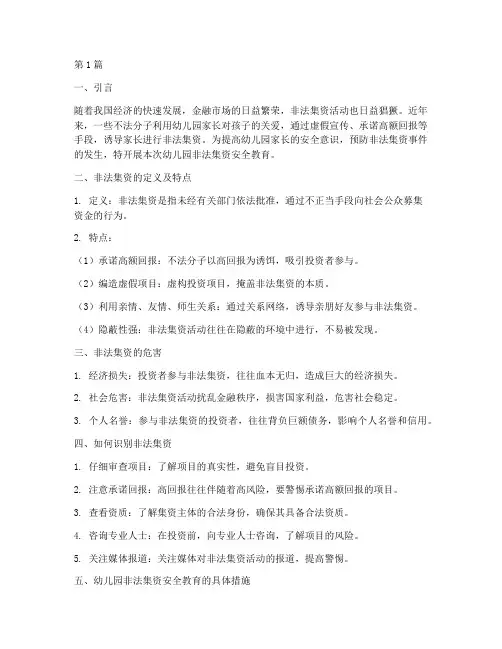 第1篇

一、引言

随着我国经济的快速发展，金融市场的日益繁荣，非法集资活动也日益猖獗。近年来，一些不法分子利用幼儿园家长对孩子的关爱，通过虚假宣传、承诺高额回报等手段，诱导家长进行非法集资。为提高幼儿园家长的安全意识，预防非法集资事件的发生，特开展本次幼儿园非法集资安全教育。

二、非法集资的定义及特点

1. 定义：非法集资是指未经有关部门依法批准，通过不正当手段向社会公众募集资金的行为。

2. 特点：

（1）承诺高额回报：不法分子以高回报为诱饵，吸引投资者参与。

（2）编造虚假项目：虚构投资项目，掩盖非法集资的本质。

（3）利用亲情、友情、师生关系：通过关系网络，诱导亲朋好友参与非法集资。

（4）隐蔽性强：非法集资活动往往在隐蔽的环境中进行，不易被发现。

三、非法集资的危害

1. 经济损失：投资者参与非法集资，往往血本无归，造成巨大的经济损失。

2. 社会危害：非法集资活动扰乱金融秩序，损害国家利益，危害社会稳定。

3. 个人名誉：参与非法集资的投资者，往往背负巨额债务，影响个人名誉和信用。

四、如何识别非法集资

1. 仔细审查项目：了解项目的真实性，避免盲目投资。

2. 注意承诺回报：高回报往往伴随着高风险，要警惕承诺高额回报的项目。

3. 查看资质：了解集资主体的合法身份，确保其具备合法资质。

4. 咨询专业人士：在投资前，向专业人士咨询，了解项目的风险。

5. 关注媒体报道：关注媒体对非法集资活动的报道，提高警惕。

五、幼儿园非法集资安全教育的具体措施